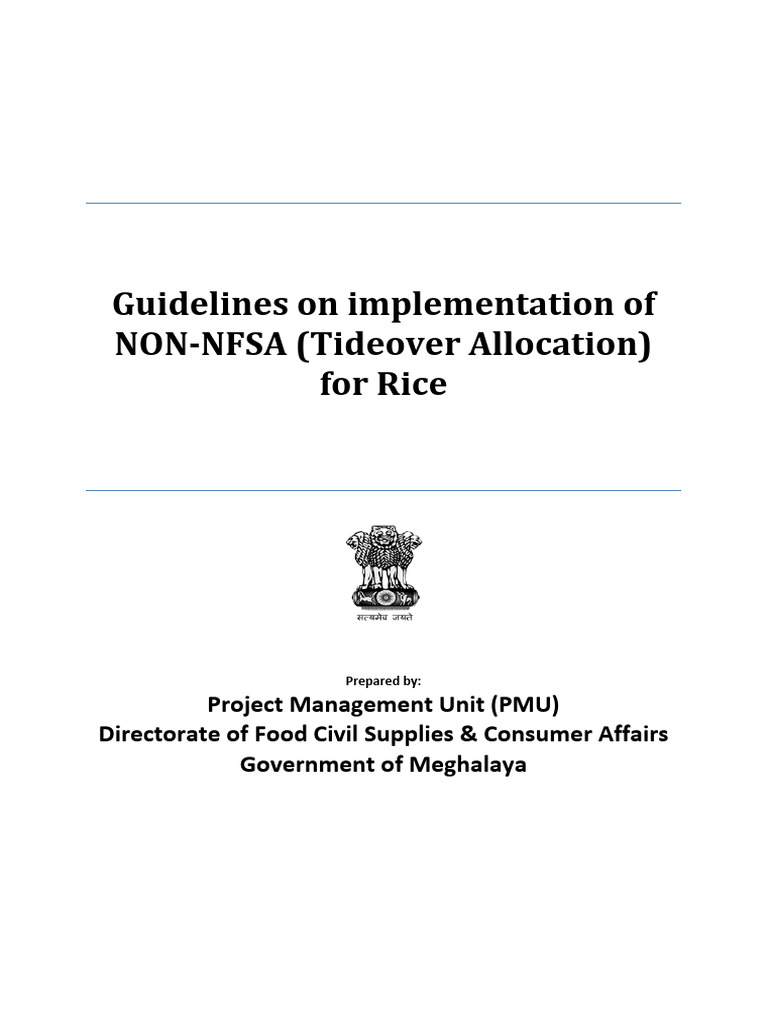 Guidelines on implementation of NON-NFSA (Tideover Allocation) for Rice

सत्यमेव जयते

Prepared by:

Project Management Unit (PMU)
Directorate of Food Civil Supplies & Consumer Affairs
Government of Meghalaya